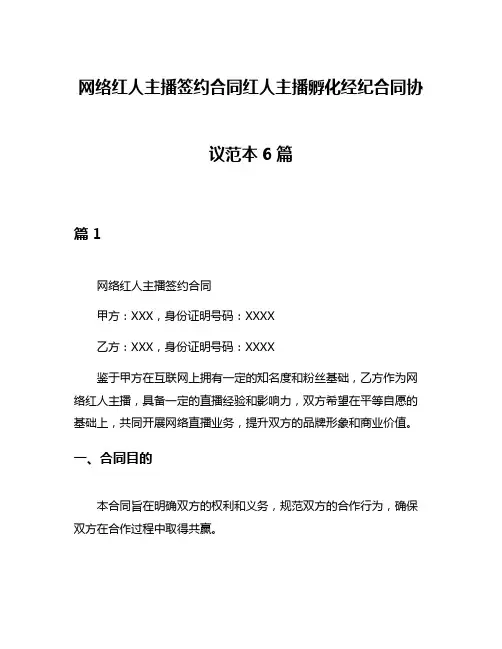 网络红人主播签约合同红人主播孵化经纪合同协议范本 6 篇

篇 1

网络红人主播签约合同

甲方：XXX，身份证明号码：XXXX

乙方：XXX，身份证明号码：XXXX

鉴于甲方在互联网上拥有一定的知名度和粉丝基础，乙方作为网络红人主播，具备一定的直播经验和影响力，双方希望在平等自愿的基础上，共同开展网络直播业务，提升双方的品牌形象和商业价值。

一、合同目的

本合同旨在明确双方的权利和义务，规范双方的合作行为，确保双方在合作过程中取得共赢。